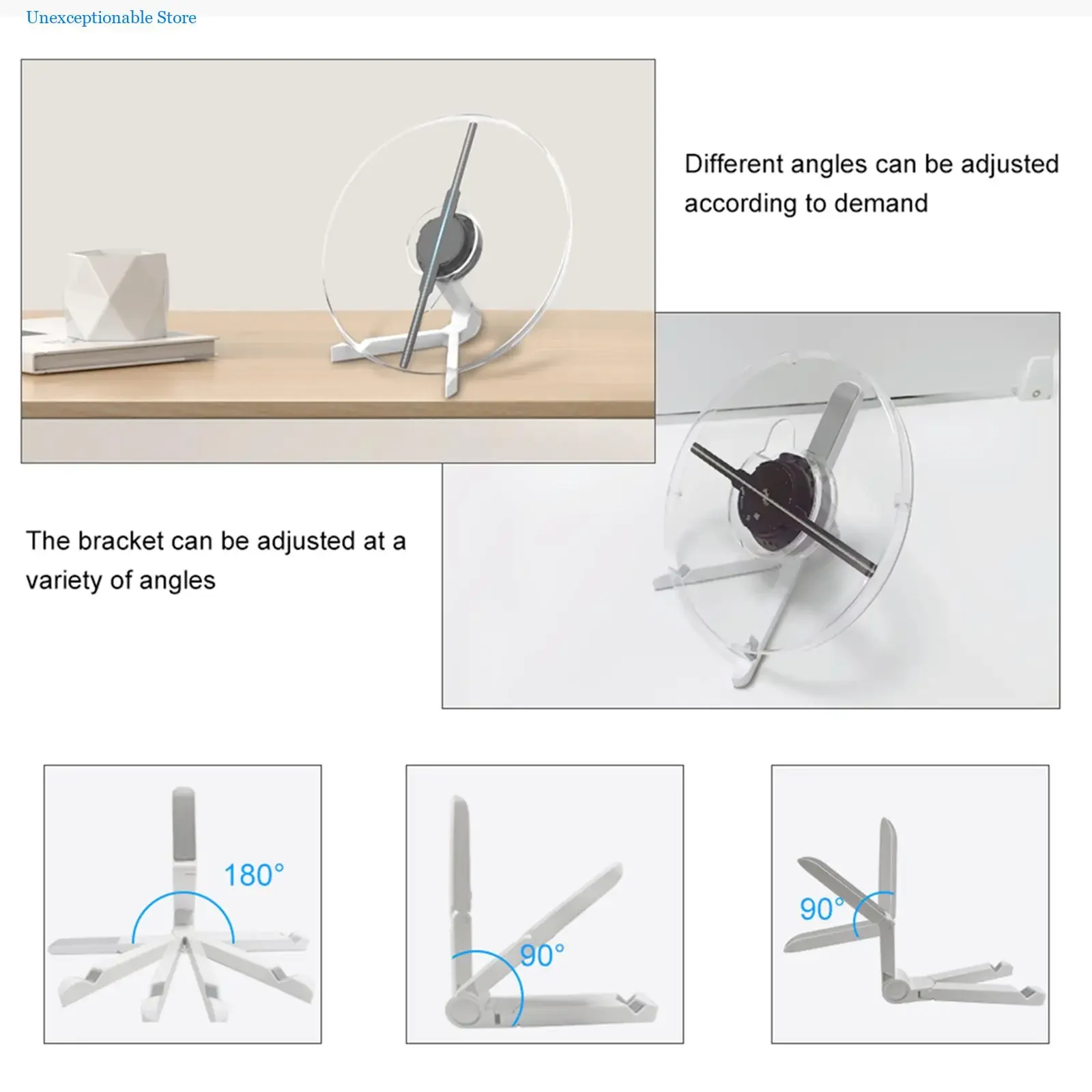 Unexceptionable Store

Different angles can be adjusted according to demand

The bracket can be adjusted at a variety of angles

180°

90°

90°